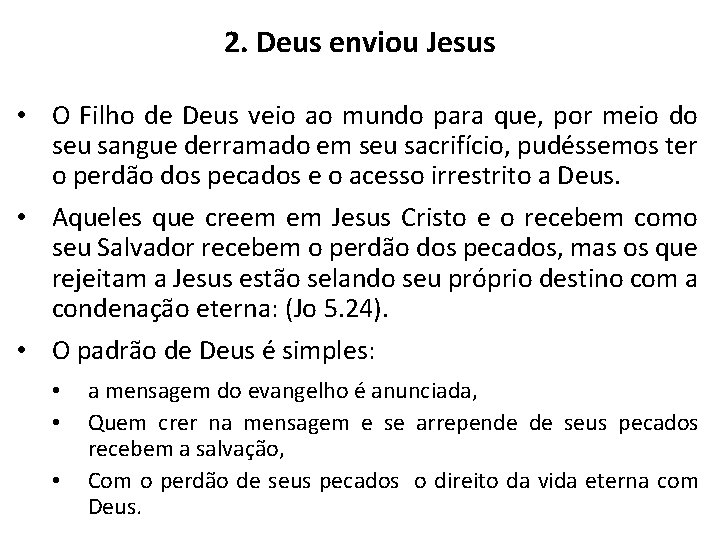 2. Deus enviou Jesus

• O Filho de Deus veio ao mundo para que, por meio do seu sangue derramado em seu sacrifício, pudéssemos ter o perdão dos pecados e o acesso irrestrito a Deus.

• Aqueles que creem em Jesus Cristo e o recebem como seu Salvador recebem o perdão dos pecados, mas os que rejeitam a Jesus estão selando seu próprio destino com a condenação eterna: (Jo 5.24).

• O padrão de Deus é simples:

  • a mensagem do evangelho é anunciada,
  • Quem crer na mensagem e se arrepende de seus pecados recebem a salvação,
  • Com o perdão de seus pecados o direito da vida eterna com Deus.